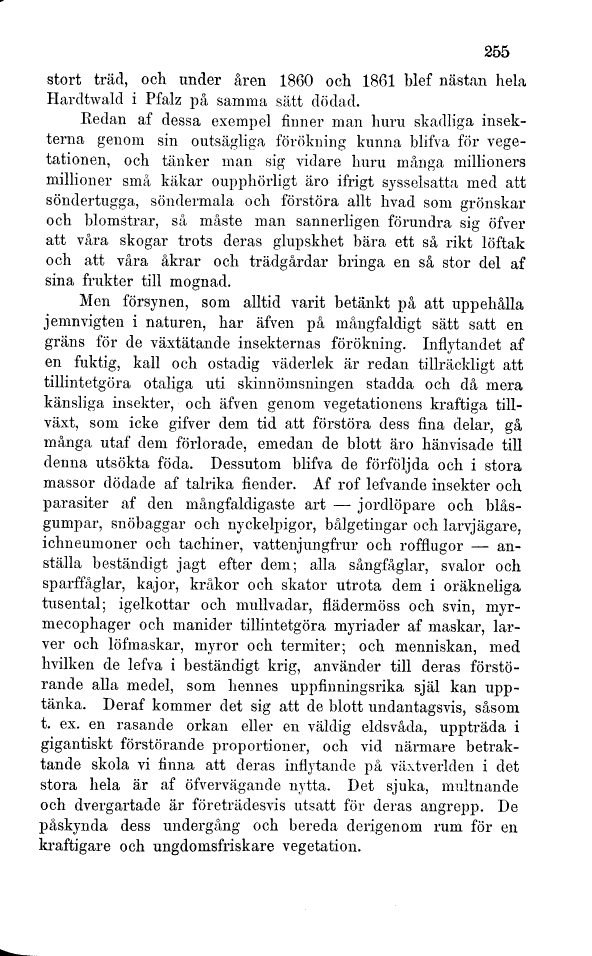 255

stort träd, och under åren 1860 och 1861 blef nästan hela Hardtwald i Pfalz på samma sätt dödad.

Redan af dessa exempel finner man huru skadliga insekterna genom sin outsägliga förökning kunna blifva för vegetationen, och tänker man sig vidare huru många millioners millioner små käkar oupphörligt äro ifrigt sysselsatta med att söndertugga, söndermala och förstöra allt hvad som grönskar och blomstrar, så måste man sannerligen förundra sig öfver att våra skogar trots deras glupskhet bära ett så rikt löftak och att våra åkrar och trädgårdar bringa en så stor del af sina frukter till mognad.

Men försynen, som alltid varit betänkt på att uppehålla jemnvigten i naturen, har äfven på mångfaldigt sätt satt en gräns för de växtätande insekternas förökning. Inflytandet af en fuktig, kall och ostadig väderlek är redan tillräckligt att tillintetgöra otaliga uti skinnömsningen stadda och då mera känsliga insekter, och äfven genom vegetationens kraftiga tillväxt, som icke gifver dem tid att förstöra dess fina delar, gå många utaf dem förlorade, emedan de blott äro hänvisade till denna utsökta föda. Dessutom blifva de förföljda och i stora massor dödade af talrika fiender. Af rof lefvande insekter och parasiter af den mångfaldigaste art — jordlöpare och blåsgumpar, snöbaggar och nyckelpigor, bålgetingar och larvjägare, ichneumoner och tachiner, vattenjungfrur och rofflugor — anställa beständigt jagt efter dem; alla sångfåglar, svalor och sparffåglar, kajor, kråkor och skator utrota dem i oräkneliga tusental; igelkottar och mullvadar, flädermöss och svin, myrmecophager och manider tillintetgöra myriader af maskar, larver och löfmaskar, myror och termiter; och menniskan, med hvilken de lefva i beständigt krig, använder till deras förstörande alla medel, som hennes uppfinningsrika själ kan upptänka. Deraf kommer det sig att de blott undantagsvis, såsom t. ex. en rasande orkan eller en väldig eldsvåda, uppträda i gigantiskt förstörande proportioner, och vid närmare betraktande skola vi finna att deras inflytande på växtverlden i det stora hela är af öfvervägande nytta. Det sjuka, multnande och dvergartade är företrädesvis utsatt för deras angrepp. De påskynda dess undergång och bereda derigenom rum för en kraftigare och ungdomsfriskare vegetation.